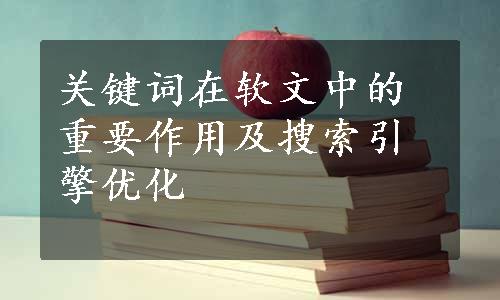 关键词在软文中的重要作用及搜索引擎优化